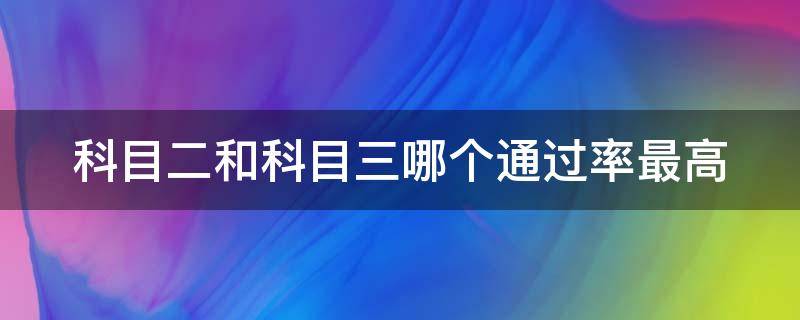 科目二和科目三哪个通过率最高